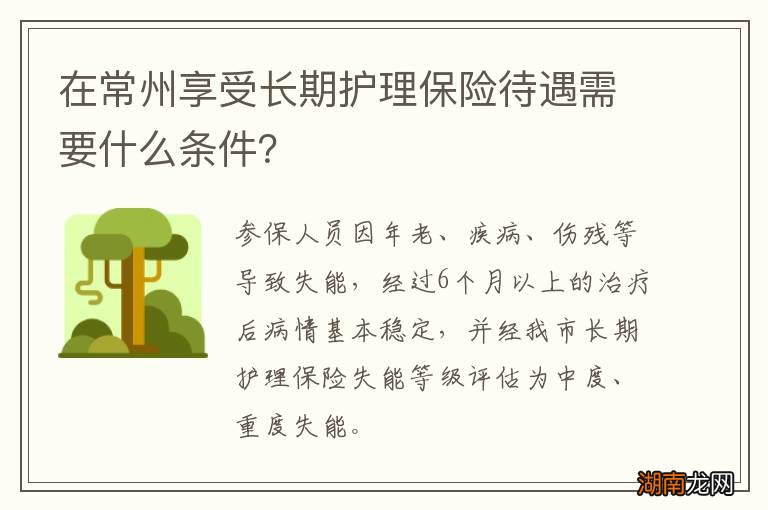 在常州享受长期护理保险待遇需要什么条件?

参保人员因年老、疾病、伤残等导致失能,经过6个月以上的治疗后病情基本稳定,并经我市长期护理保险失能等级评估为中度、重度失能。

湖南龙网